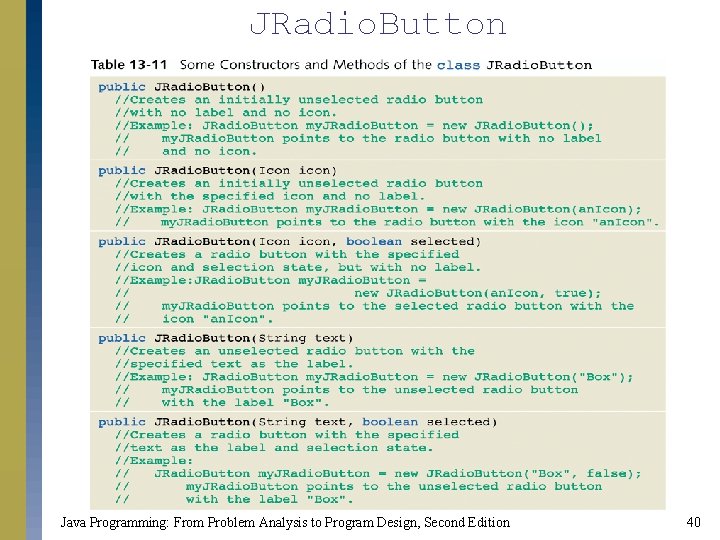 JRadioButton

Table 13-11 Some Constructors and Methods of the class JRadioButton

public JRadioButton()
//Creates an initially unselected radio button
//with no label and no icon.
//Example: JRadioButton myJRadioButton = new JRadioButton();
// myJRadioButton points to the radio button with no label
// and no icon.

public JRadioButton(Icon icon)
//Creates an initially unselected radio button
//with the specified icon and no label.
//Example: JRadioButton myJRadioButton = new JRadioButton(anIcon);
// myJRadioButton points to the radio button with the icon "anIcon".

public JRadioButton(Icon icon, boolean selected)
//Creates a radio button with the specified
//icon and selection state, but with no label.
//Example:JRadioButton myJRadioButton =
// new JRadioButton(anIcon, true);
// myJRadioButton points to the selected radio button with the
// icon "anIcon".

public JRadioButton(String text)
//Creates an unselected radio button with the
//specified text as the label.
//Example: JRadioButton myJRadioButton = new JRadioButton("Box");
// myJRadioButton points to the unselected radio button
// with the label "Box".

public JRadioButton(String text, boolean selected)
//Creates a radio button with the specified
//text as the label and selection state.
//Example:
// JRadioButton myJRadioButton = new JRadioButton("Box", false);
// myJRadioButton points to the unselected radio button
// with the label "Box".

Java Programming: From Problem Analysis to Program Design, Second Edition 40